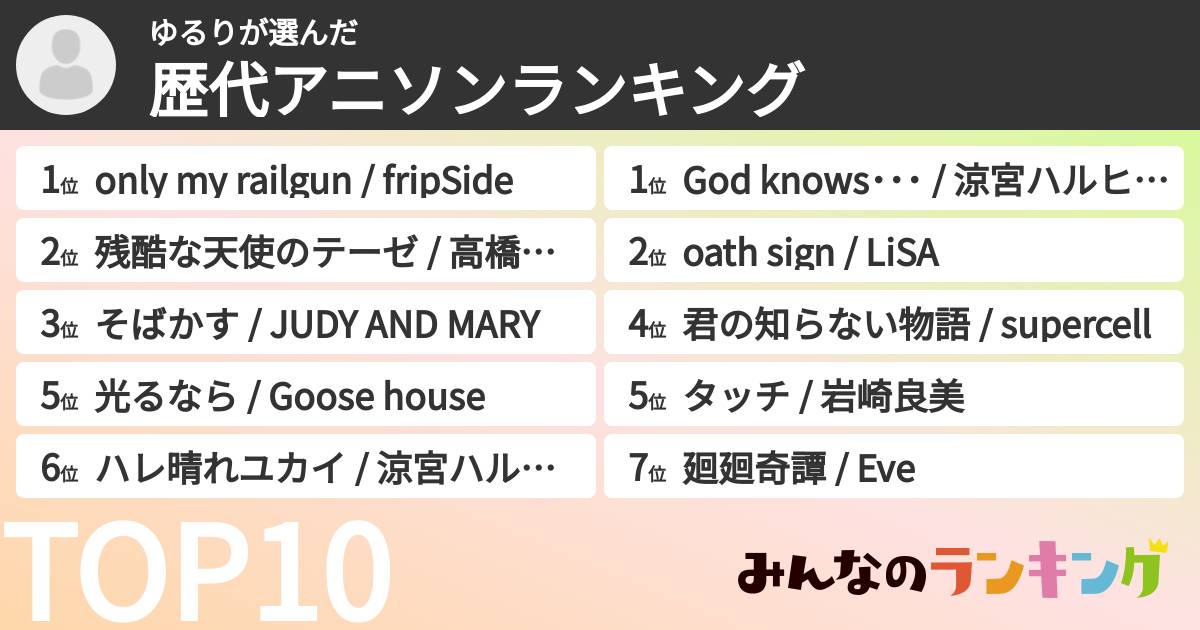 ゆるりが選んだ
歴代アニソンランキング

1位 only my railgun / fripSide

2位 残酷な天使のテーゼ / 高橋…

3位 そばかす / JUDY AND MARY

5位 光るなら / Goose house

6位 ハレ晴れユカイ / 涼宮ハル…

1位 God knows・・・ / 涼宮ハルヒ…

2位 oath sign / LiSA

4位 君の知らない物語 / supercell

5位 タッチ / 岩崎良美

7位 廻廻奇譚 / Eve

TOP10

みんなのランキング